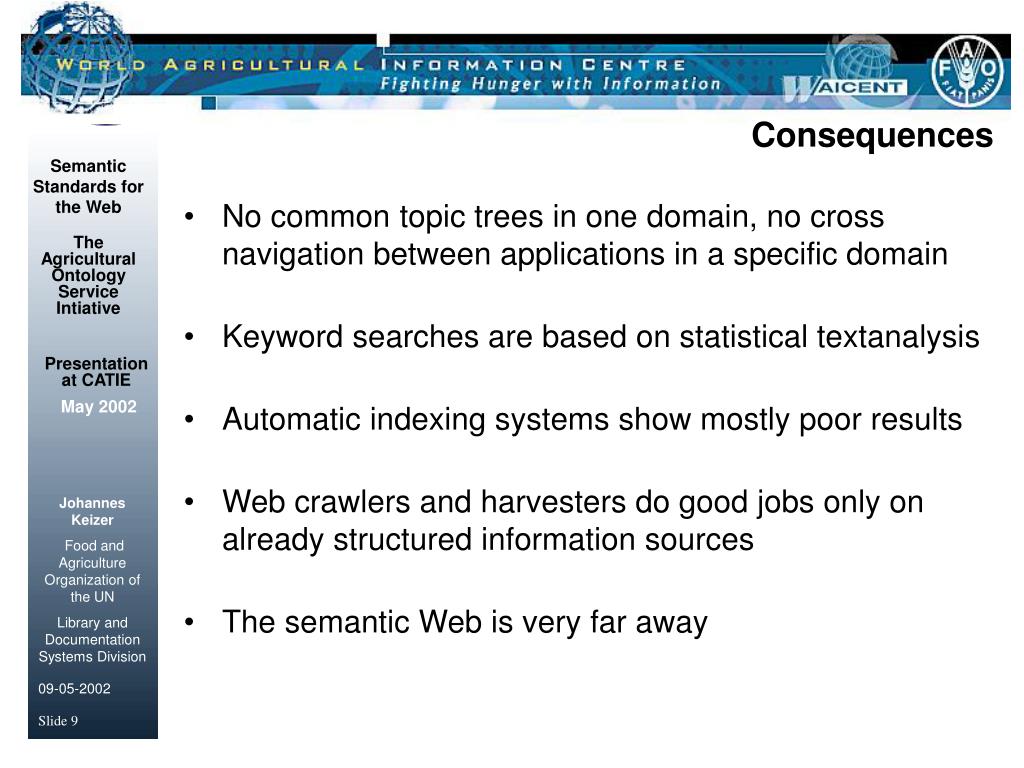 WORLD AGRICULTURAL INFORMATION CENTRE
Fighting Hunger with Information
WAICENT
FAO
FIAT PANIS

Consequences

Semantic Standards for the Web

The Agricultural Ontology Service Intiative

Presentation at CATIE

May 2002

Johannes Keizer

Food and Agriculture Organization of the UN

Library and Documentation Systems Division

09-05-2002

Slide 9

• No common topic trees in one domain, no cross navigation between applications in a specific domain

• Keyword searches are based on statistical textanalysis

• Automatic indexing systems show mostly poor results

• Web crawlers and harvesters do good jobs only on already structured information sources

• The semantic Web is very far away